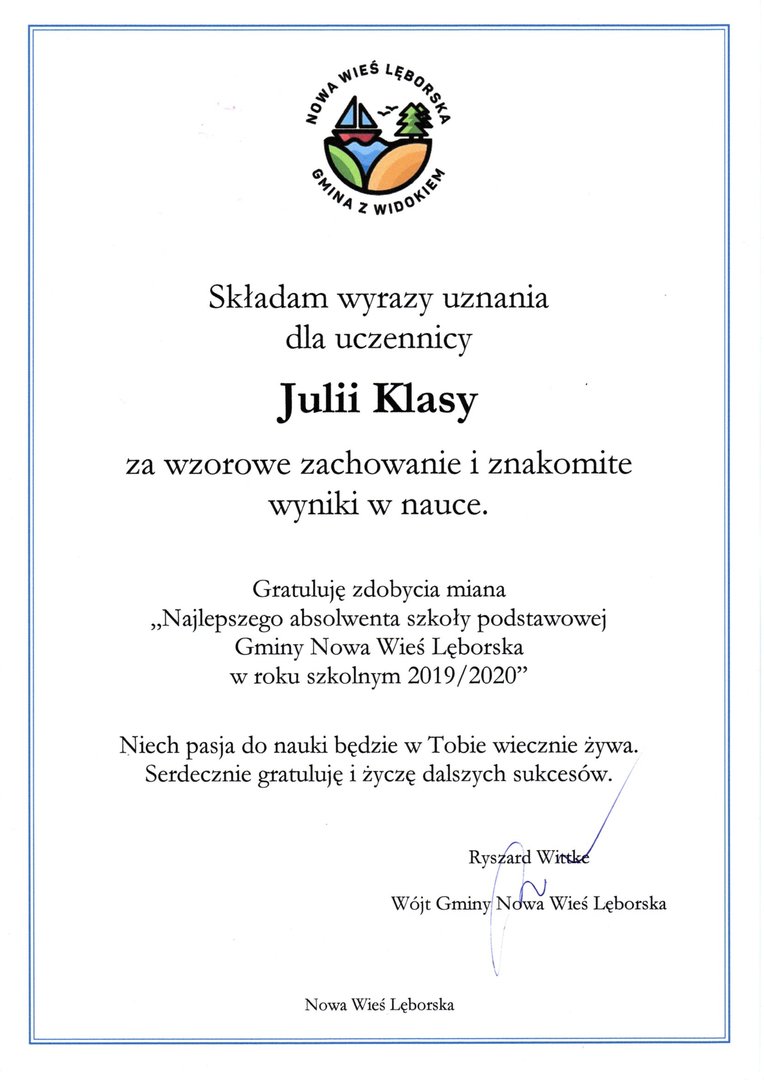 NOWA WIEŚ LĘBORSKA
GMINA Z WIDOKIEM

Składam wyrazy uznania dla uczennicy

Julii Klasy

za wzorowe zachowanie i znakomite wyniki w nauce.

Gratuluję zdobycia miana „Najlepszego absolwenta szkoły podstawowej Gminy Nowa Wieś Lęborska w roku szkolnym 2019/2020”

Niech pasja do nauki będzie w Tobie wiecznie żywa. Serdecznie gratuluję i życzę dalszych sukcesów.

Ryszard Wittke

Wójt Gminy Nowa Wieś Lęborska

Nowa Wieś Lęborska